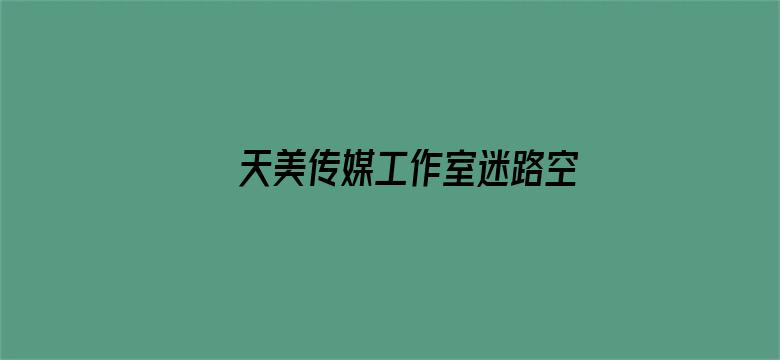 天美传媒工作室迷路空